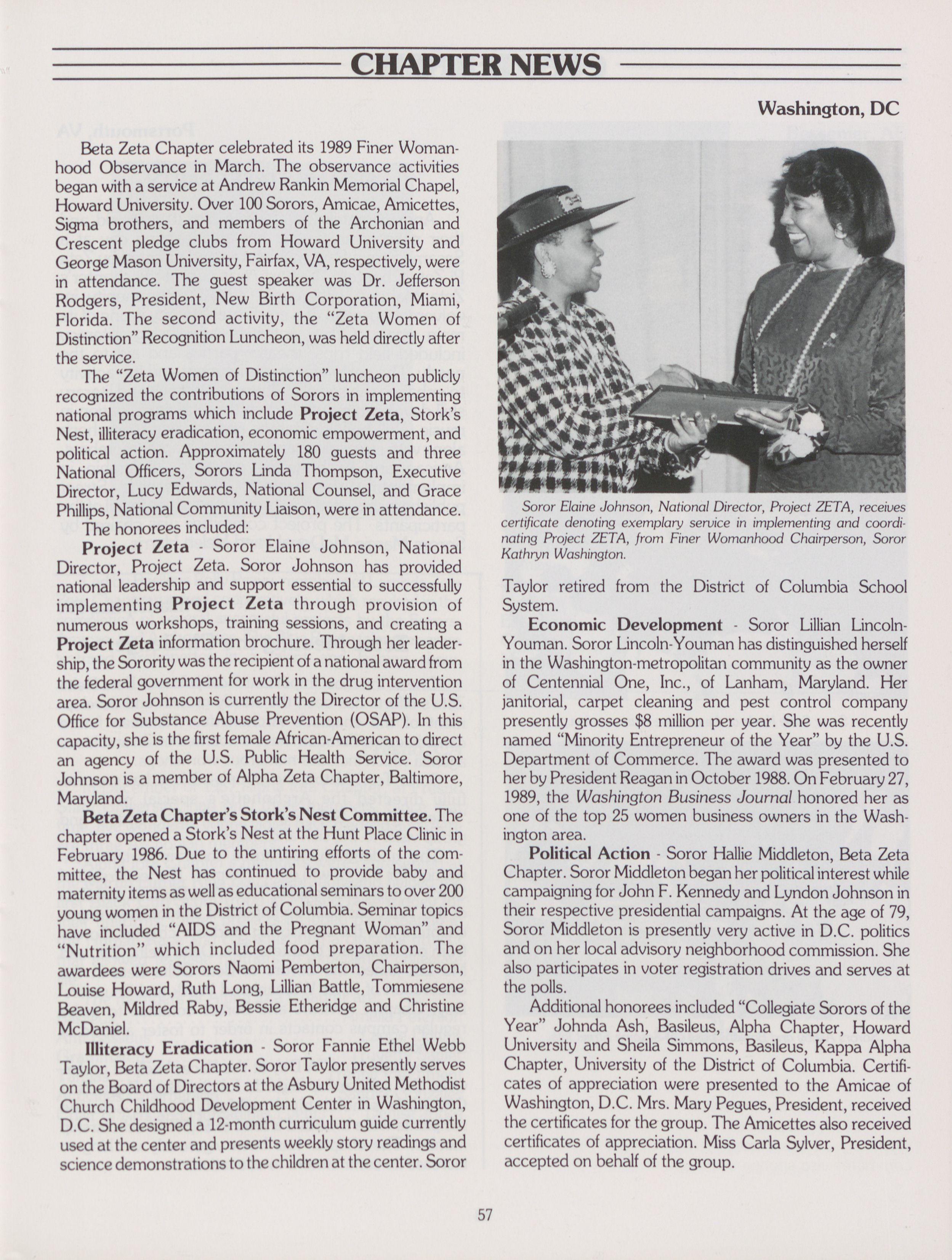 CHAPTER NEWS

Washington, DC

Beta Zeta Chapter celebrated its 1989 Finer Womanhood Observance in March. The observance activities began with a service at Andrew Rankin Memorial Chapel, Howard University. Over 100 Sorors, Amicae, Amicettes, Sigma brothers, and members of the Archonian and Crescent pledge clubs from Howard University and George Mason University, Fairfax, VA, respectively, were in attendance. The guest speaker was Dr. Jefferson Rodgers, President, New Birth Corporation, Miami, Florida. The second activity, the "Zeta Women of Distinction" Recognition Luncheon, was held directly after the service.

The "Zeta Women of Distinction" luncheon publicly recognized the contributions of Sorors in implementing national programs which include Project Zeta, Stork's Nest, illiteracy eradication, economic empowerment, and political action. Approximately 180 guests and three National Officers, Sorors Linda Thompson, Executive Director, Lucy Edwards, National Counsel, and Grace Phillips, National Community Liaison, were in attendance.

The honorees included:

Project Zeta - Soror Elaine Johnson, National Director, Project Zeta. Soror Johnson has provided national leadership and support essential to successfully implementing Project Zeta through provision of numerous workshops, training sessions, and creating a Project Zeta information brochure. Through her leadership, the Sorority was the recipient of a national award from the federal government for work in the drug intervention area. Soror Johnson is currently the Director of the U.S. Office for Substance Abuse Prevention (OSAP). In this capacity, she is the first female African-American to direct an agency of the U.S. Public Health Service. Soror Johnson is a member of Alpha Zeta Chapter, Baltimore, Maryland.

Beta Zeta Chapter's Stork's Nest Committee. The chapter opened a Stork's Nest at the Hunt Place Clinic in February 1986. Due to the untiring efforts of the committee, the Nest has continued to provide baby and maternity items as well as educational seminars to over 200 young women in the District of Columbia. Seminar topics have included "AIDS and the Pregnant Woman" and "Nutrition" which included food preparation. The awardees were Sorors Naomi Pemberton, Chairperson, Louise Howard, Ruth Long, Lillian Battle, Tommiesene Beaven, Mildred Raby, Bessie Etheridge and Christine McDaniel.

Illiteracy Eradication - Soror Fannie Ethel Webb Taylor, Beta Zeta Chapter. Soror Taylor presently serves on the Board of Directors at the Asbury United Methodist Church Childhood Development Center in Washington, D.C. She designed a 12-month curriculum guide currently used at the center and presents weekly story readings and science demonstrations to the children at the center. Soror

Soror Elaine Johnson, National Director, Project ZETA, receives certificate denoting exemplary service in implementing and coordinating Project ZETA, from Finer Womanhood Chairperson, Soror Kathryn Washington.

Taylor retired from the District of Columbia School System.

Economic Development - Soror Lillian Lincoln-Youman. Soror Lincoln-Youman has distinguished herself in the Washington-metropolitan community as the owner of Centennial One, Inc., of Lanham, Maryland. Her janitorial, carpet cleaning and pest control company presently grosses $8 million per year. She was recently named "Minority Entrepreneur of the Year" by the U.S. Department of Commerce. The award was presented to her by President Reagan in October 1988. On February 27, 1989, the Washington Business Journal honored her as one of the top 25 women business owners in the Washington area.

Political Action - Soror Hallie Middleton, Beta Zeta Chapter. Soror Middleton began her political interest while campaigning for John F. Kennedy and Lyndon Johnson in their respective presidential campaigns. At the age of 79, Soror Middleton is presently very active in D.C. politics and on her local advisory neighborhood commission. She also participates in voter registration drives and serves at the polls.

Additional honorees included "Collegiate Sorors of the Year" Johnda Ash, Basileus, Alpha Chapter, Howard University and Sheila Simmons, Basileus, Kappa Alpha Chapter, University of the District of Columbia. Certificates of appreciation were presented to the Amicae of Washington, D.C. Mrs. Mary Pegues, President, received the certificates for the group. The Amicettes also received certificates of appreciation. Miss Carla Sylver, President, accepted on behalf of the group.

57